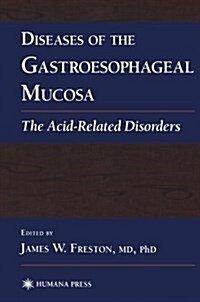 DISEASES OF THE GASTROESOPHAGEAL MUCOSA

The Acid-Related Disorders

EDITED BY
JAMES W. FRESTON, MD, PhD

HUMANA PRESS